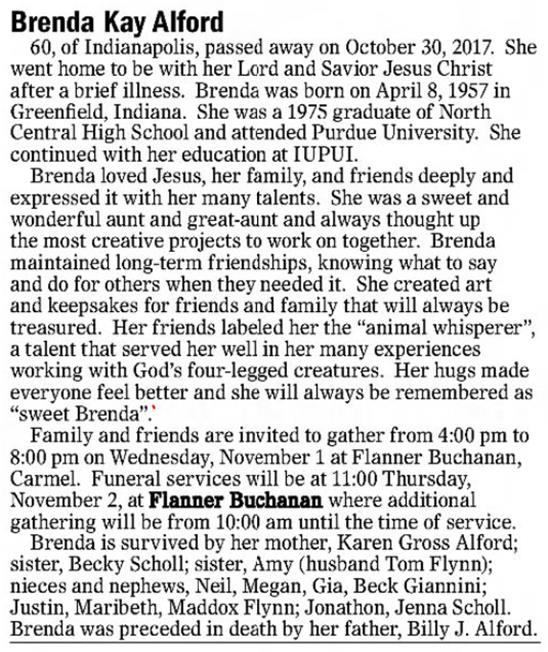 Brenda Kay Alford

60, of Indianapolis, passed away on October 30, 2017. She went home to be with her Lord and Savior Jesus Christ after a brief illness. Brenda was born on April 8, 1957 in Greenfield, Indiana. She was a 1975 graduate of North Central High School and attended Purdue University. She continued with her education at IUPUI.

Brenda loved Jesus, her family, and friends deeply and expressed it with her many talents. She was a sweet and wonderful aunt and great-aunt and always thought up the most creative projects to work on together. Brenda maintained long-term friendships, knowing what to say and do for others when they needed it. She created art and keepsakes for friends and family that will always be treasured. Her friends labeled her the "animal whisperer", a talent that served her well in her many experiences working with God's four-legged creatures. Her hugs made everyone feel better and she will always be remembered as "sweet Brenda".

Family and friends are invited to gather from 4:00 pm to 8:00 pm on Wednesday, November 1 at Flanner Buchanan, Carmel. Funeral services will be at 11:00 Thursday, November 2, at Flanner Buchanan where additional gathering will be from 10:00 am until the time of service.

Brenda is survived by her mother, Karen Gross Alford; sister, Becky Scholl; sister, Amy (husband Tom Flynn); nieces and nephews, Neil, Megan, Gia, Beck Giannini; Justin, Maribeth, Maddox Flynn; Jonathon, Jenna Scholl. Brenda was preceded in death by her father, Billy J. Alford.